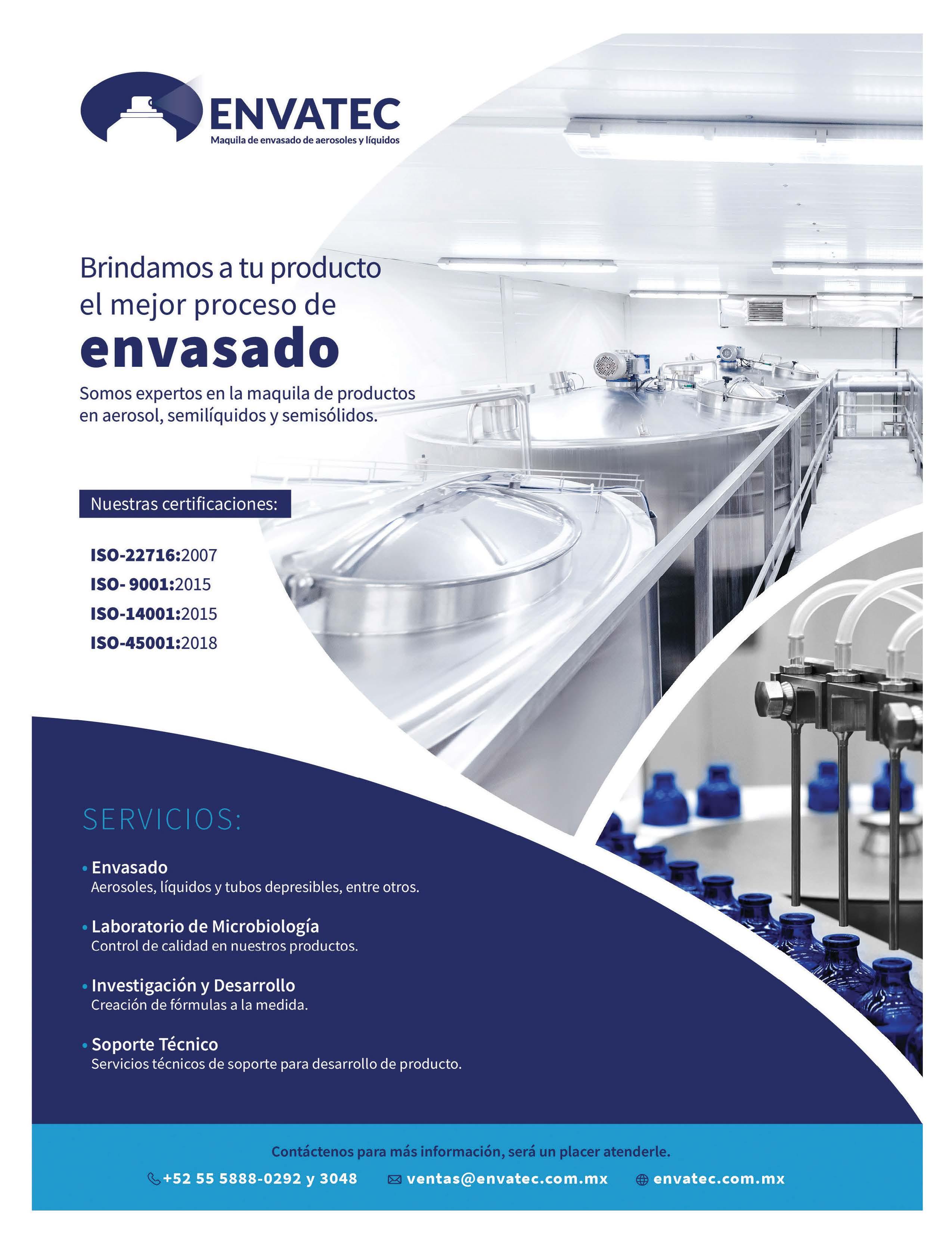 ENVATEC
Maquila de envasado de aerosoles y líquidos

Brindamos a tu producto el mejor proceso de
envasado
Somos expertos en la maquila de productos en aerosol, semilíquidos y semisólidos.

Nuestras certificaciones:

ISO-22716:2007
ISO- 9001:2015
ISO-14001:2015
ISO-45001:2018

SERVICIOS:

• Envasado
Aerosoles, líquidos y tubos depresibles, entre otros.

• Laboratorio de Microbiología
Control de calidad en nuestros productos.

• Investigación y Desarrollo
Creación de fórmulas a la medida.

• Soporte Técnico
Servicios técnicos de soporte para desarrollo de producto.

Contáctenos para más información, será un placer atenderle.
+52 55 5888-0292 y 3048 ventas@envatec.com.mx envatec.com.mx